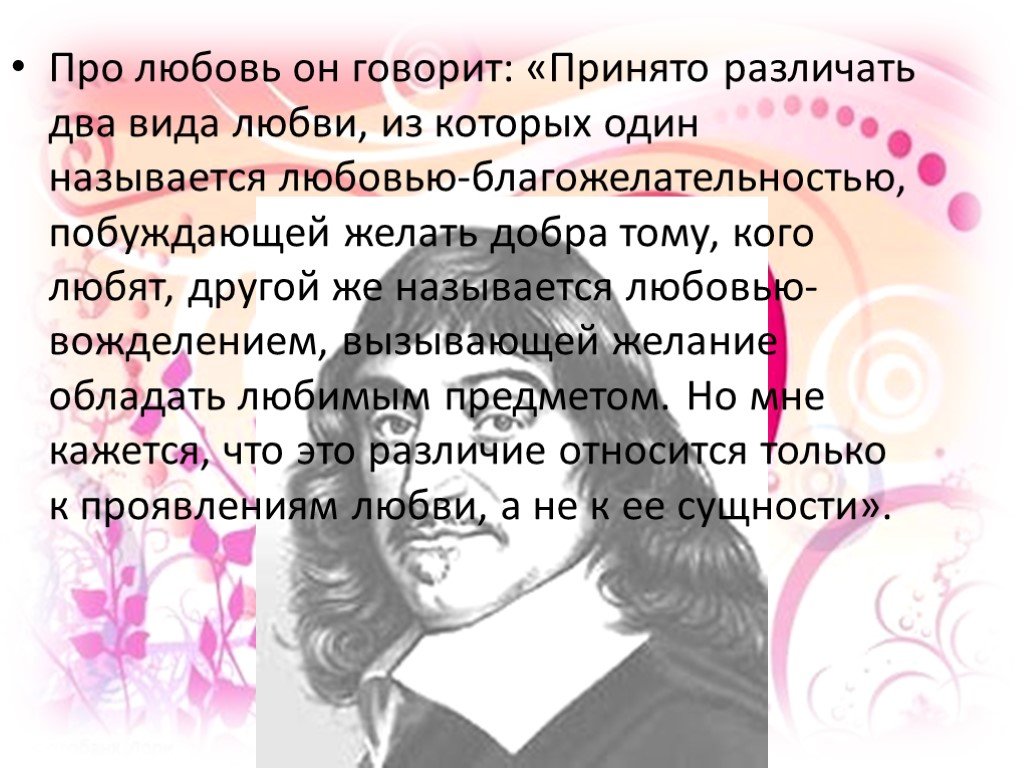 • Про любовь он говорит: «Принято различать два вида любви, из которых один называется любовью-благожелательностью, побуждающей желать добра тому, кого любят, другой же называется любовью-вожделением, вызывающей желание обладать любимым предметом. Но мне кажется, что это различие относится только к проявлениям любви, а не к ее сущности».